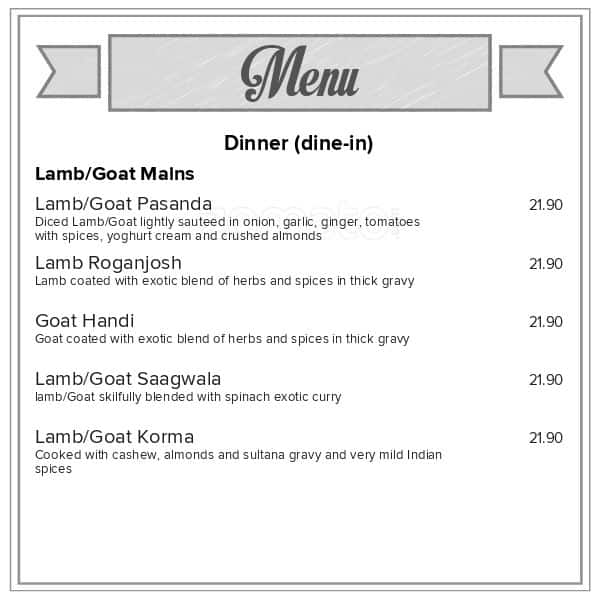 Menu

Dinner (dine-in)

Lamb/Goat Mains

Lamb/Goat Pasanda 21.90
Diced Lamb/Goat lightly sauteed in onion, garlic, ginger, tomatoes with spices, yoghurt cream and crushed almonds

Lamb Roganjosh 21.90
Lamb coated with exotic blend of herbs and spices in thick gravy

Goat Handi 21.90
Goat coated with exotic blend of herbs and spices in thick gravy

Lamb/Goat Saagwala 21.90
lamb/Goat skilfully blended with spinach exotic curry

Lamb/Goat Korma 21.90
Cooked with cashew, almonds and sultana gravy and very mild Indian spices